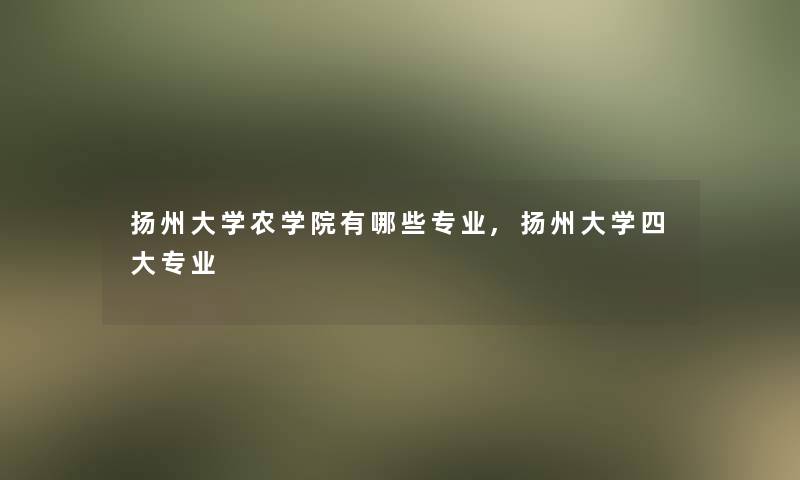 扬州大学农学院有哪些专业，扬州大学四大专业